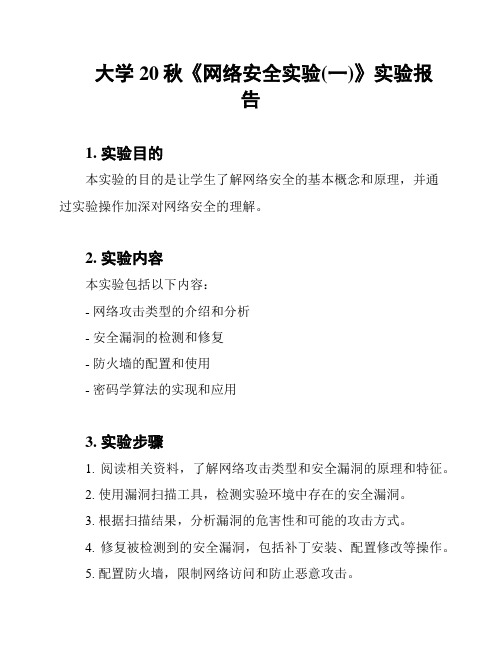 大学 20 秋《网络安全实验(一)》实验报告

1. 实验目的

本实验的目的是让学生了解网络安全的基本概念和原理，并通过实验操作加深对网络安全的理解。

2. 实验内容

本实验包括以下内容：

- 网络攻击类型的介绍和分析

- 安全漏洞的检测和修复

- 防火墙的配置和使用

- 密码学算法的实现和应用

3. 实验步骤

1. 阅读相关资料，了解网络攻击类型和安全漏洞的原理和特征。

2. 使用漏洞扫描工具，检测实验环境中存在的安全漏洞。

3. 根据扫描结果，分析漏洞的危害性和可能的攻击方式。

4. 修复被检测到的安全漏洞，包括补丁安装、配置修改等操作。

5. 配置防火墙，限制网络访问和防止恶意攻击。